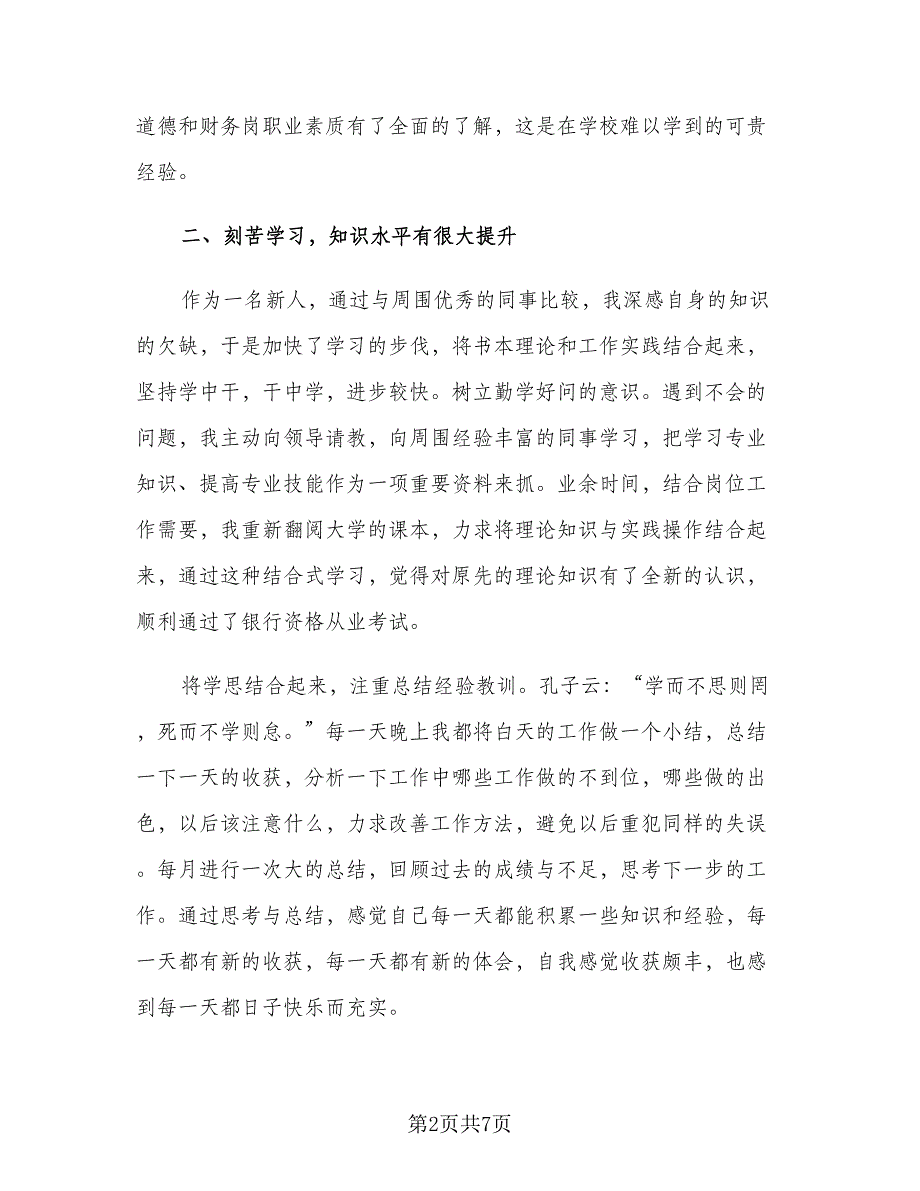 道德和财务岗职业素质有了全面的了解，这是在学校难以学到的可贵经验。

二、刻苦学习，知识水平有很大提升

作为一名新人，通过与周围优秀的同事比较，我深感自身的知识的欠缺，于是加快了学习的步伐，将书本理论和工作实践结合起来，坚持学中干，干中学，进步较快。树立勤学好问的意识。遇到不会的问题，我主动向领导请教，向周围经验丰富的同事学习，把学习专业知识、提高专业技能作为一项重要资料来抓。业余时间，结合岗位工作需要，我重新翻阅大学的课本，力求将理论知识与实践操作结合起来，通过这种结合式学习，觉得对原先的理论知识有了全新的认识，顺利通过了银行资格从业考试。

将学思结合起来，注重总结经验教训。孔子云：“学而不思则罔，死而不学则怠。”每一天晚上我都将白天的工作做一个小结，总结一下一天的收获，分析一下工作中哪些工作做的不到位，哪些做的出色，以后该注意什么，力求改善工作方法，避免以后重犯同样的失误。每月进行一次大的总结，回顾过去的成绩与不足，思考下一步的工作。通过思考与总结，感觉自己每一天都能积累一些知识和经验，每一天都有新的收获，每一天都有新的体会，自我感觉收获颇丰，也感到每一天都日子快乐而充实。

第2页共7页